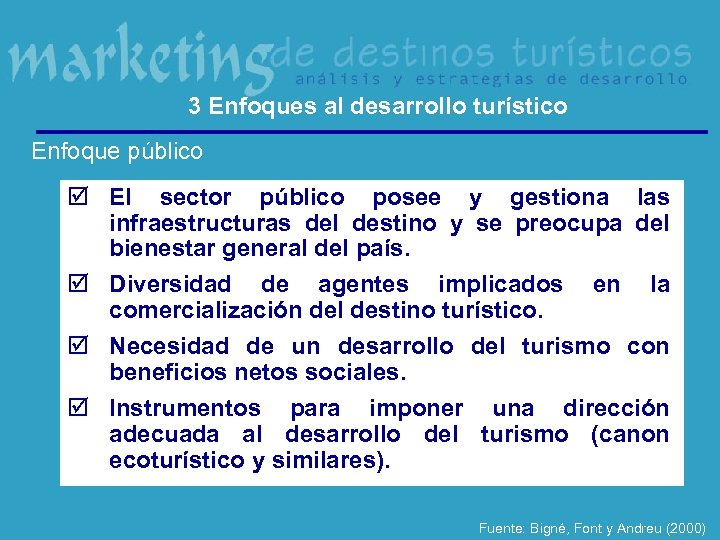 marketing de destinos turísticos
análisis y estrategias de desarrollo

3 Enfoques al desarrollo turístico

Enfoque público

☑ El sector público posee y gestiona las infraestructuras del destino y se preocupa del bienestar general del país.

☑ Diversidad de agentes implicados en la comercialización del destino turístico.

☑ Necesidad de un desarrollo del turismo con beneficios netos sociales.

☑ Instrumentos para imponer una dirección adecuada al desarrollo del turismo (canon ecoturístico y similares).

Fuente: Bigné, Font y Andreu (2000)